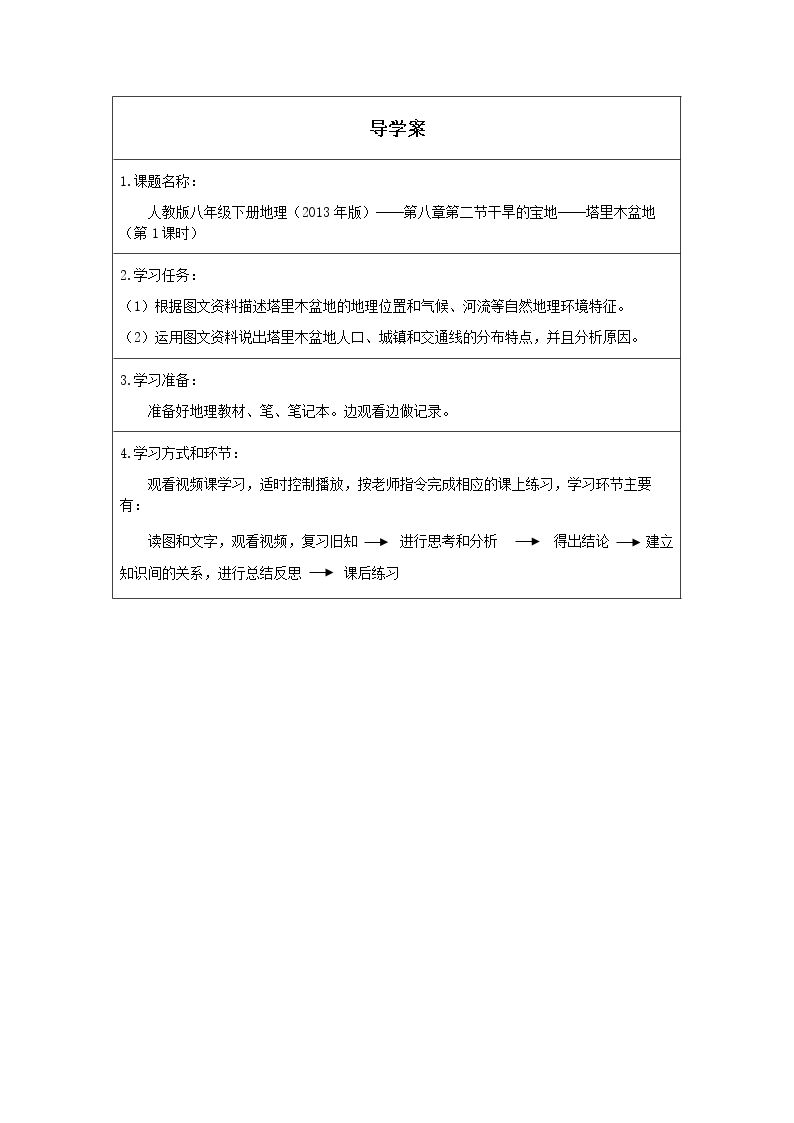 导学案

1.课题名称：

人教版八年级下册地理（2013年版）——第八章第二节干旱的宝地——塔里木盆地（第1课时）

2.学习任务：

（1）根据图文资料描述塔里木盆地的地理位置和气候、河流等自然地理环境特征。

（2）运用图文资料说出塔里木盆地人口、城镇和交通线的分布特点，并且分析原因。

3.学习准备：

准备好地理教材、笔、笔记本。边观看边做记录。

4.学习方式和环节：

观看视频课学习，适时控制播放，按老师指令完成相应的课上练习，学习环节主要有：

读图和文字，观看视频，复习旧知 → 进行思考和分析 → 得出结论 → 建立知识间的关系，进行总结反思 → 课后练习